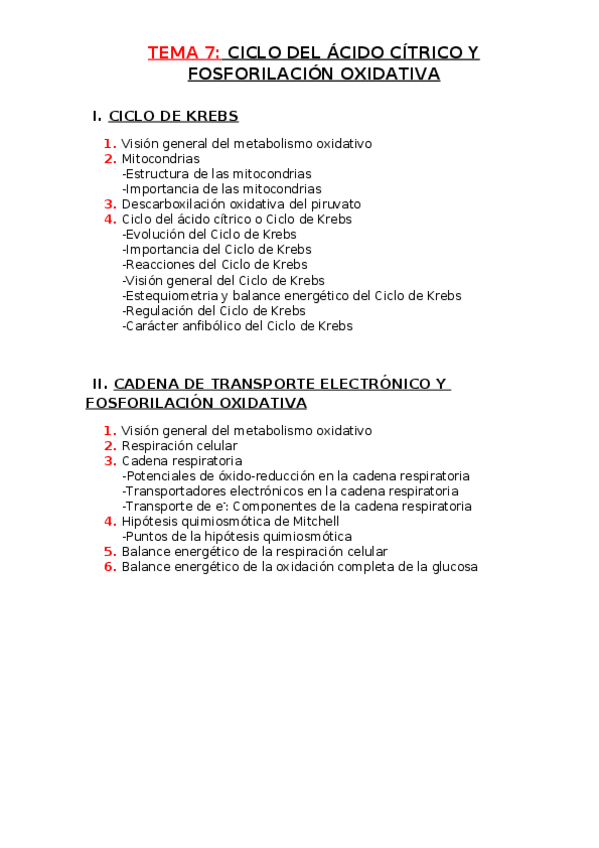 TEMA 7: CICLO DEL ÁCIDO CÍTRICO Y FOSFORILACIÓN OXIDATIVA

I. CICLO DE KREBS

1. Visión general del metabolismo oxidativo
2. Mitocondrias
-Estructura de las mitocondrias
-Importancia de las mitocondrias
3. Descarboxilación oxidativa del piruvato
4. Ciclo del ácido cítrico o Ciclo de Krebs
-Evolución del Ciclo de Krebs
-Importancia del Ciclo de Krebs
-Reacciones del Ciclo de Krebs
-Visión general del Ciclo de Krebs
-Estequiometria y balance energético del Ciclo de Krebs
-Regulación del Ciclo de Krebs
-Carácter anfibólico del Ciclo de Krebs

II. CADENA DE TRANSPORTE ELECTRÓNICO Y FOSFORILACIÓN OXIDATIVA

1. Visión general del metabolismo oxidativo
2. Respiración celular
3. Cadena respiratoria
-Potenciales de óxido-reducción en la cadena respiratoria
-Transportadores electrónicos en la cadena respiratoria
-Transporte de $e^-$: Componentes de la cadena respiratoria
4. Hipótesis quimiosmótica de Mitchell
-Puntos de la hipótesis quimiosmótica
5. Balance energético de la respiración celular
6. Balance energético de la oxidación completa de la glucosa